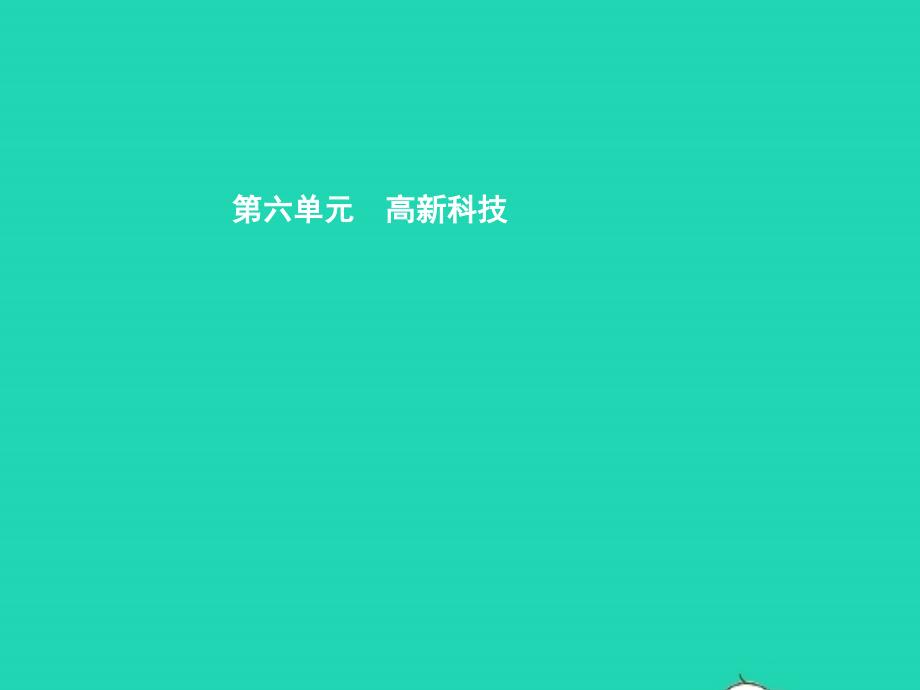 第六单元　高新科技